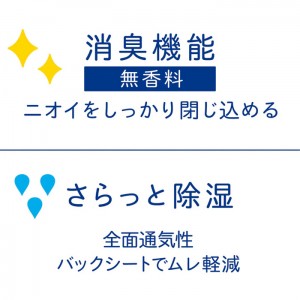 消臭機能
無香料
ニオイをしっかり閉じ込める

さらっと除湿

全面通気性
バックシートでムレ軽減